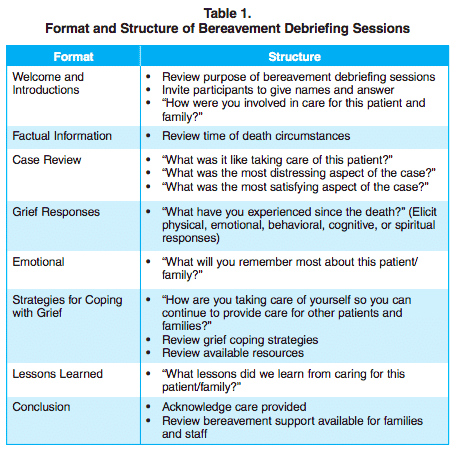 Table 1.
Format and Structure of Bereavement Debriefing Sessions

| Format | Structure |
|---|---|
| Welcome and Introductions | • Review purpose of bereavement debriefing sessions • Invite participants to give names and answer • "How were you involved in care for this patient and family?" |
| Factual Information | • Review time of death circumstances |
| Case Review | • "What was it like taking care of this patient?" • "What was the most distressing aspect of the case?" • "What was the most satisfying aspect of the case?" |
| Grief Responses | • "What have you experienced since the death?" (Elicit physical, emotional, behavioral, cognitive, or spiritual responses) |
| Emotional | • "What will you remember most about this patient/ family?" |
| Strategies for Coping with Grief | • "How are you taking care of yourself so you can continue to provide care for other patients and families?" • Review grief coping strategies • Review available resources |
| Lessons Learned | • "What lessons did we learn from caring for this patient/family?" |
| Conclusion | • Acknowledge care provided • Review bereavement support available for families and staff |